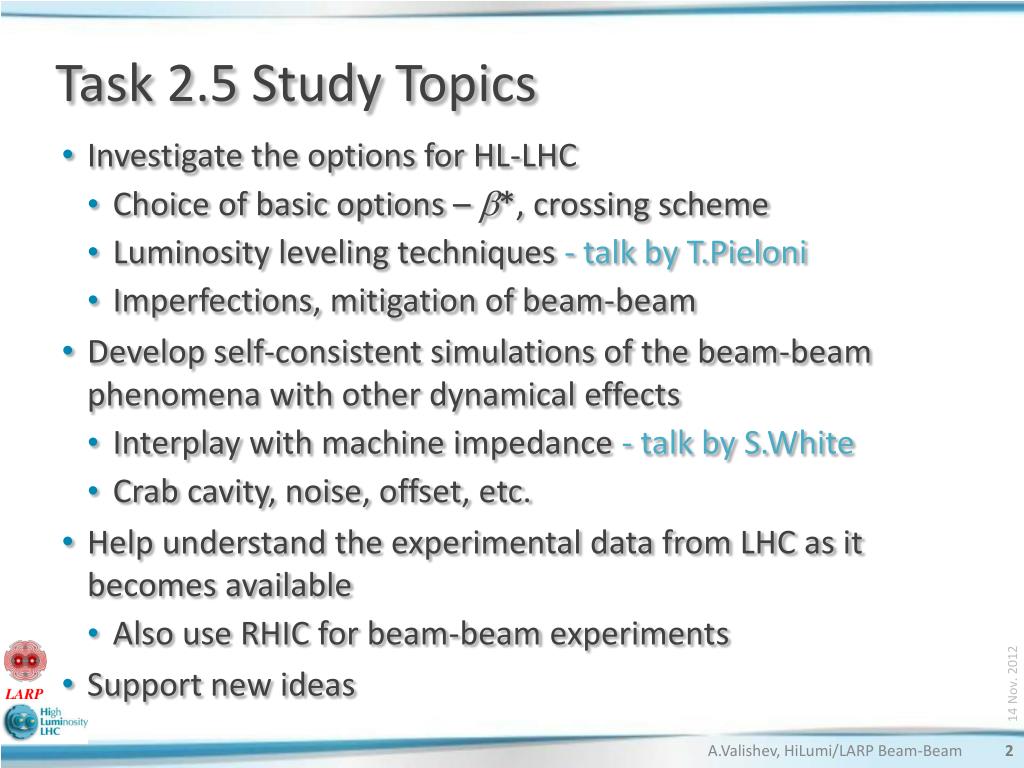 Task 2.5 Study Topics

• Investigate the options for HL-LHC
  • Choice of basic options – $\beta^*$, crossing scheme
  • Luminosity leveling techniques - talk by T.Pieloni
  • Imperfections, mitigation of beam-beam
• Develop self-consistent simulations of the beam-beam phenomena with other dynamical effects
  • Interplay with machine impedance - talk by S.White
  • Crab cavity, noise, offset, etc.
• Help understand the experimental data from LHC as it becomes available
  • Also use RHIC for beam-beam experiments
• Support new ideas

LARP

High Luminosity LHC

14 Nov. 2012

A.Valishev, HiLumi/LARP Beam-Beam 2